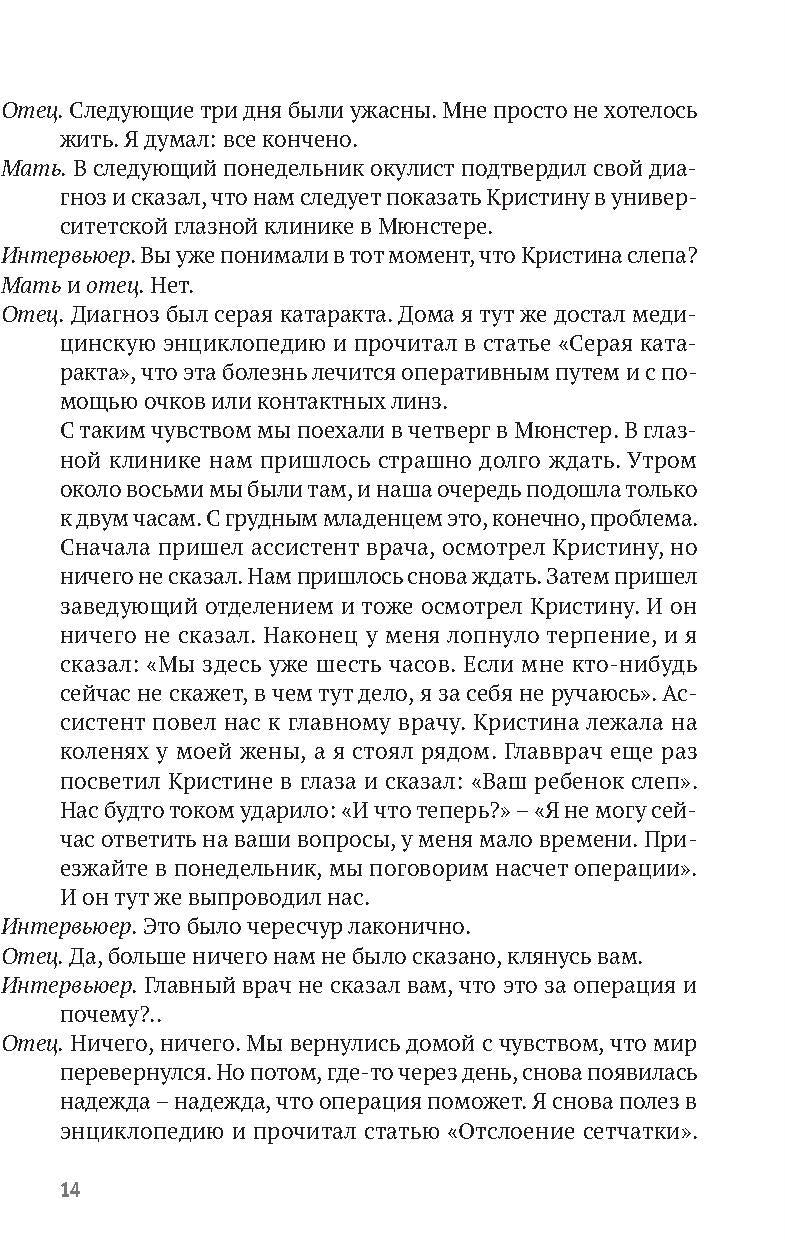 Отец. Следующие три дня были ужасны. Мне просто не хотелось жить. Я думал: все кончено.
Мать. В следующий понедельник окулист подтвердил свой диагноз и сказал, что нам следует показать Кристину в университетской глазной клинике в Мюнстере.
Интервьюер. Вы уже понимали в тот момент, что Кристина слепа?
Мать и отец. Нет.
Отец. Диагноз был серая катаракта. Дома я тут же достал медицинскую энциклопедию и прочитал в статье «Серая катаракта», что эта болезнь лечится оперативным путем и с помощью очков или контактных линз.
С таким чувством мы поехали в четверг в Мюнстер. В глазной клинике нам пришлось страшно долго ждать. Утром около восьми мы были там, и наша очередь подошла только к двум часам. С грудным младенцем это, конечно, проблема. Сначала пришел ассистент врача, осмотрел Кристину, но ничего не сказал. Нам пришлось снова ждать. Затем пришел заведующий отделением и тоже осмотрел Кристину. И он ничего не сказал. Наконец у меня лопнуло терпение, и я сказал: «Мы здесь уже шесть часов. Если мне кто-нибудь сейчас не скажет, в чем тут дело, я за себя не ручаюсь». Ассистент повел нас к главному врачу. Кристина лежала на коленях у моей жены, а я стоял рядом. Главврач еще раз посветил Кристине в глаза и сказал: «Ваш ребенок слеп». Нас будто током ударило: «И что теперь?» – «Я не могу сейчас ответить на ваши вопросы, у меня мало времени. Приезжайте в понедельник, мы поговорим насчет операции». И он тут же выпроводил нас.
Интервьюер. Это было чересчур лаконично.
Отец. Да, больше ничего нам не было сказано, клянусь вам.
Интервьюер. Главный врач не сказал вам, что это за операция и почему?..
Отец. Ничего, ничего. Мы вернулись домой с чувством, что мир перевернулся. Но потом, где-то через день, снова появилась надежда – надежда, что операция поможет. Я снова полез в энциклопедию и прочитал статью «Отслоение сетчатки».

14